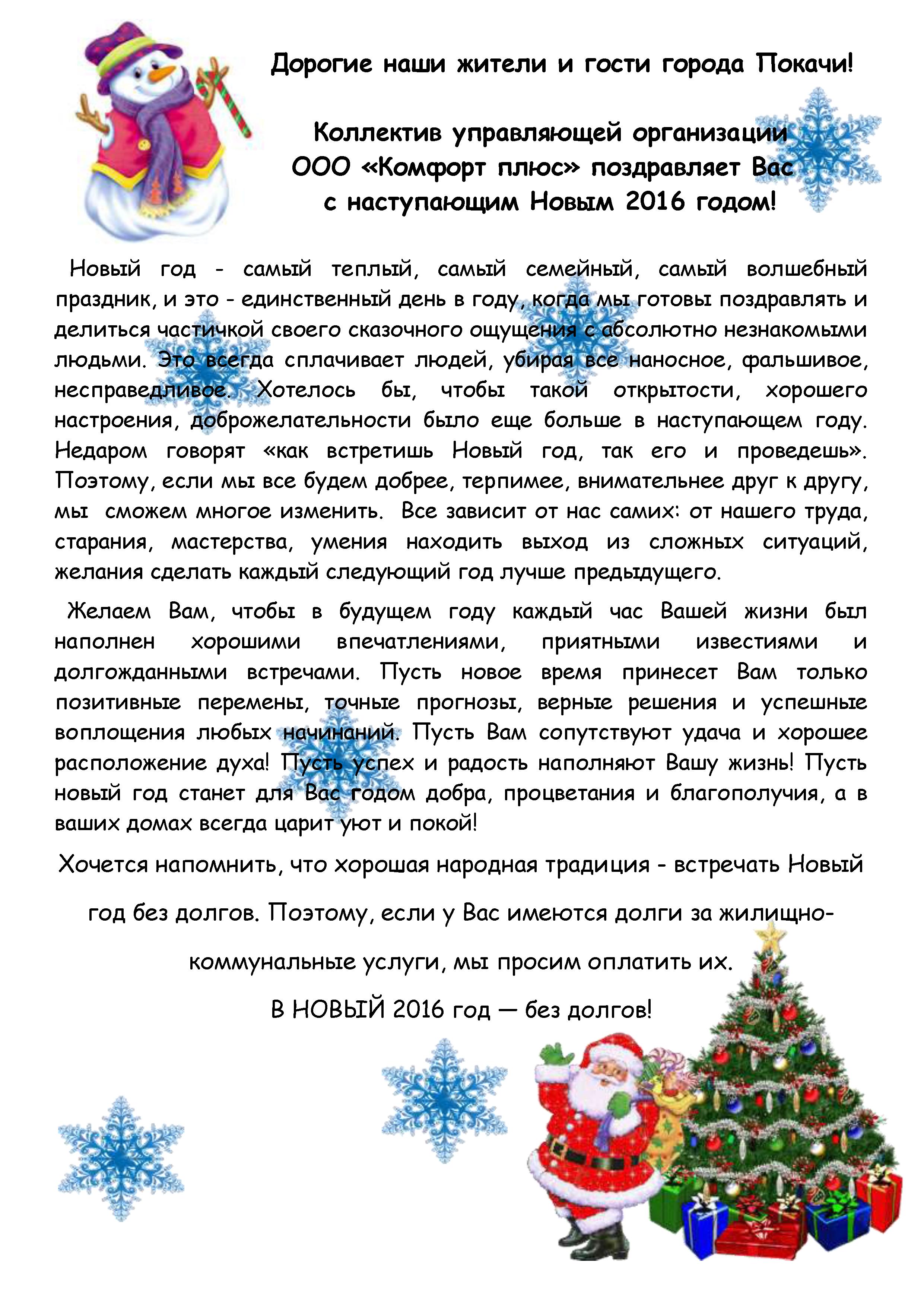 Дорогие наши жители и гости города Покачи!

Коллектив управляющей организации ООО «Комфорт плюс» поздравляет Вас с наступающим Новым 2016 годом!

Новый год - самый теплый, самый семейный, самый волшебный праздник, и это - единственный день в году, когда мы готовы поздравлять и делиться частичкой своего сказочного ощущения с абсолютно незнакомыми людьми. Это всегда сплачивает людей, убирая все наносное, фальшивое, несправедливое. Хотелось бы, чтобы такой открытости, хорошего настроения, доброжелательности было еще больше в наступающем году. Недаром говорят «как встретишь Новый год, так его и проведешь». Поэтому, если мы все будем добрее, терпимее, внимательнее друг к другу, мы сможем многое изменить. Все зависит от нас самих: от нашего труда, старания, мастерства, умения находить выход из сложных ситуаций, желания сделать каждый следующий год лучше предыдущего.

Желаем Вам, чтобы в будущем году каждый час Вашей жизни был наполнен хорошими впечатлениями, приятными известиями и долгожданными встречами. Пусть новое время принесет Вам только позитивные перемены, точные прогнозы, верные решения и успешные воплощения любых начинаний. Пусть Вам сопутствуют удача и хорошее расположение духа! Пусть успех и радость наполняют Вашу жизнь! Пусть новый год станет для Вас годом добра, процветания и благополучия, а в ваших домах всегда царит уют и покой!

Хочется напомнить, что хорошая народная традиция - встречать Новый год без долгов. Поэтому, если у Вас имеются долги за жилищно-коммунальные услуги, мы просим оплатить их.

В НОВЫЙ 2016 год — без долгов!